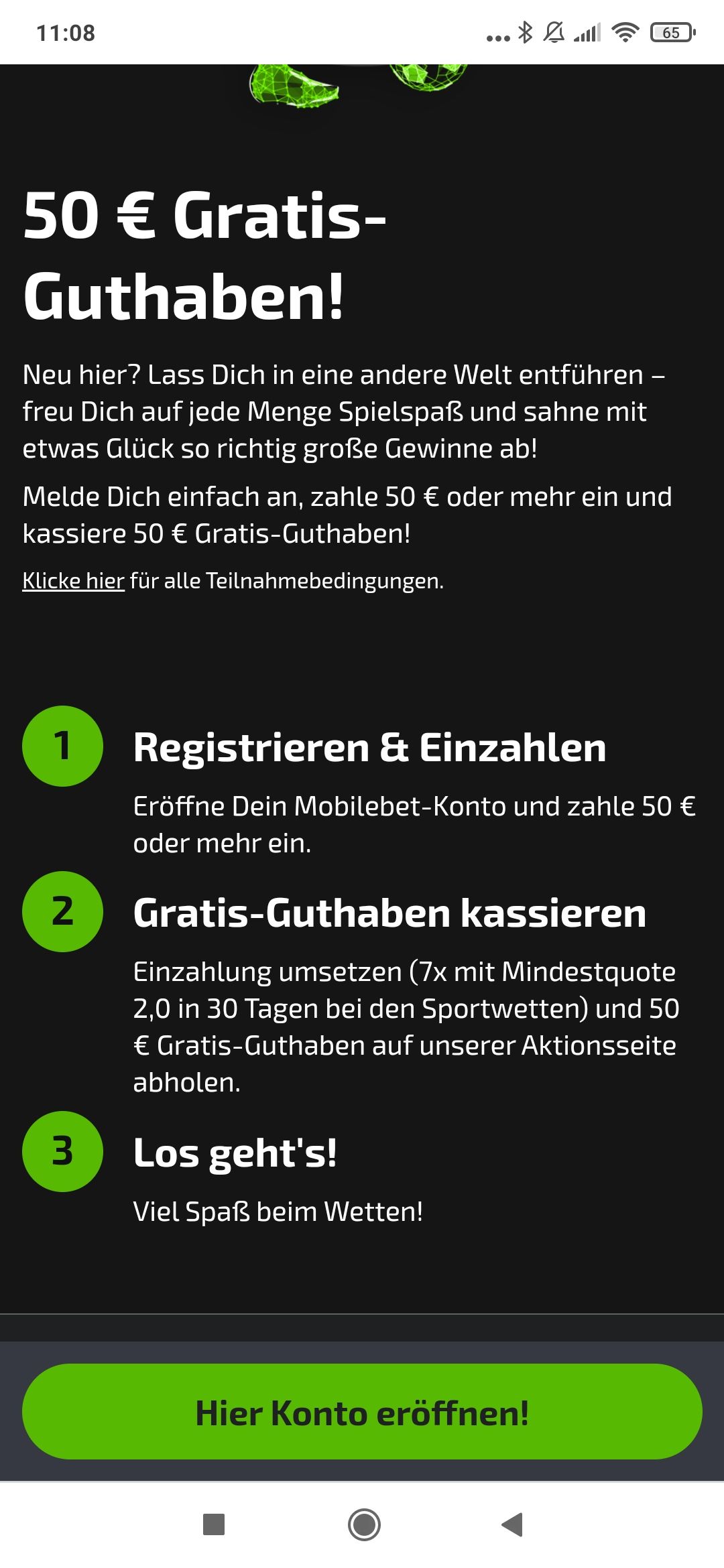 11:08

65

50 € Gratis-Guthaben!

Neu hier? Lass Dich in eine andere Welt entführen – freu Dich auf jede Menge Spielspaß und sahne mit etwas Glück so richtig große Gewinne ab!

Melde Dich einfach an, zahle 50 € oder mehr ein und kassiere 50 € Gratis-Guthaben!

Klicke hier für alle Teilnahmebedingungen.

1

Registrieren & Einzahlen

Eröffne Dein Mobilebet-Konto und zahle 50 € oder mehr ein.

2

Gratis-Guthaben kassieren

Einzahlung umsetzen (7x mit Mindestquote 2,0 in 30 Tagen bei den Sportwetten) und 50 € Gratis-Guthaben auf unserer Aktionsseite abholen.

3

Los geht's!

Viel Spaß beim Wetten!

Hier Konto eröffnen!